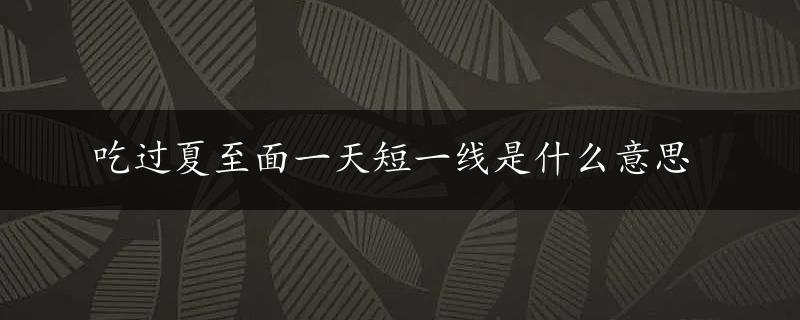 吃过夏至面一天短一线是什么意思